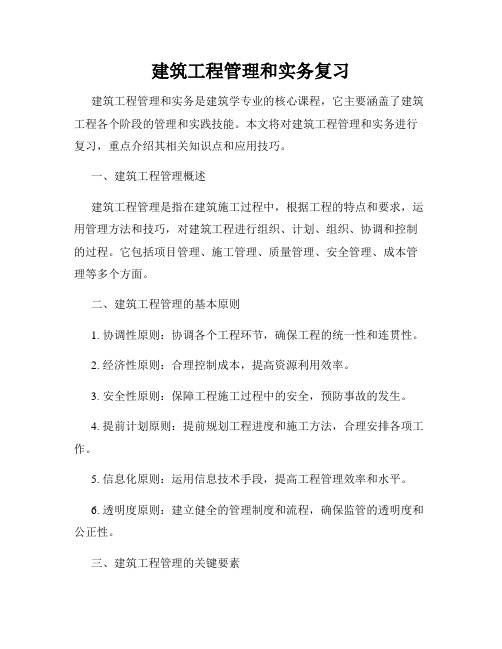 建筑工程管理和实务复习

建筑工程管理和实务是建筑学专业的核心课程，它主要涵盖了建筑工程各个阶段的管理和实践技能。本文将对建筑工程管理和实务进行复习，重点介绍其相关知识点和应用技巧。

一、建筑工程管理概述

建筑工程管理是指在建筑施工过程中，根据工程的特点和要求，运用管理方法和技巧，对建筑工程进行组织、计划、组织、协调和控制的过程。它包括项目管理、施工管理、质量管理、安全管理、成本管理等多个方面。

二、建筑工程管理的基本原则

1. 协调性原则：协调各个工程环节，确保工程的统一性和连贯性。

2. 经济性原则：合理控制成本，提高资源利用效率。

3. 安全性原则：保障工程施工过程中的安全，预防事故的发生。

4. 提前计划原则：提前规划工程进度和施工方法，合理安排各项工作。

5. 信息化原则：运用信息技术手段，提高工程管理效率和水平。

6. 透明度原则：建立健全的管理制度和流程，确保监管的透明度和公正性。

三、建筑工程管理的关键要素